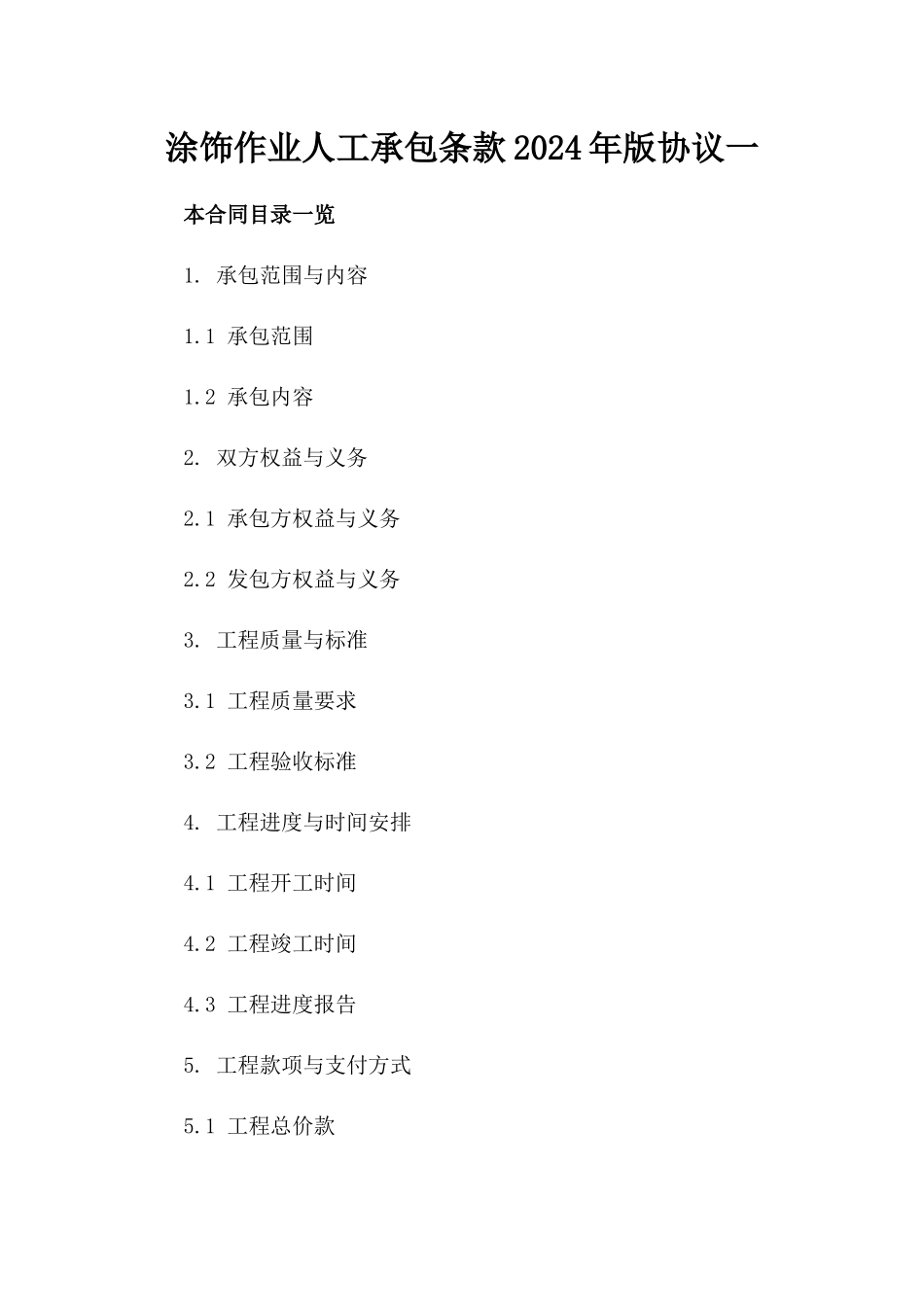 涂饰作业人工承包条款2024年版协议一

本合同目录一览

1. 承包范围与内容

1.1 承包范围

1.2 承包内容

2. 双方权益与义务

2.1 承包方权益与义务

2.2 发包方权益与义务

3. 工程质量与标准

3.1 工程质量要求

3.2 工程验收标准

4. 工程进度与时间安排

4.1 工程开工时间

4.2 工程竣工时间

4.3 工程进度报告

5. 工程款项与支付方式

5.1 工程总价款